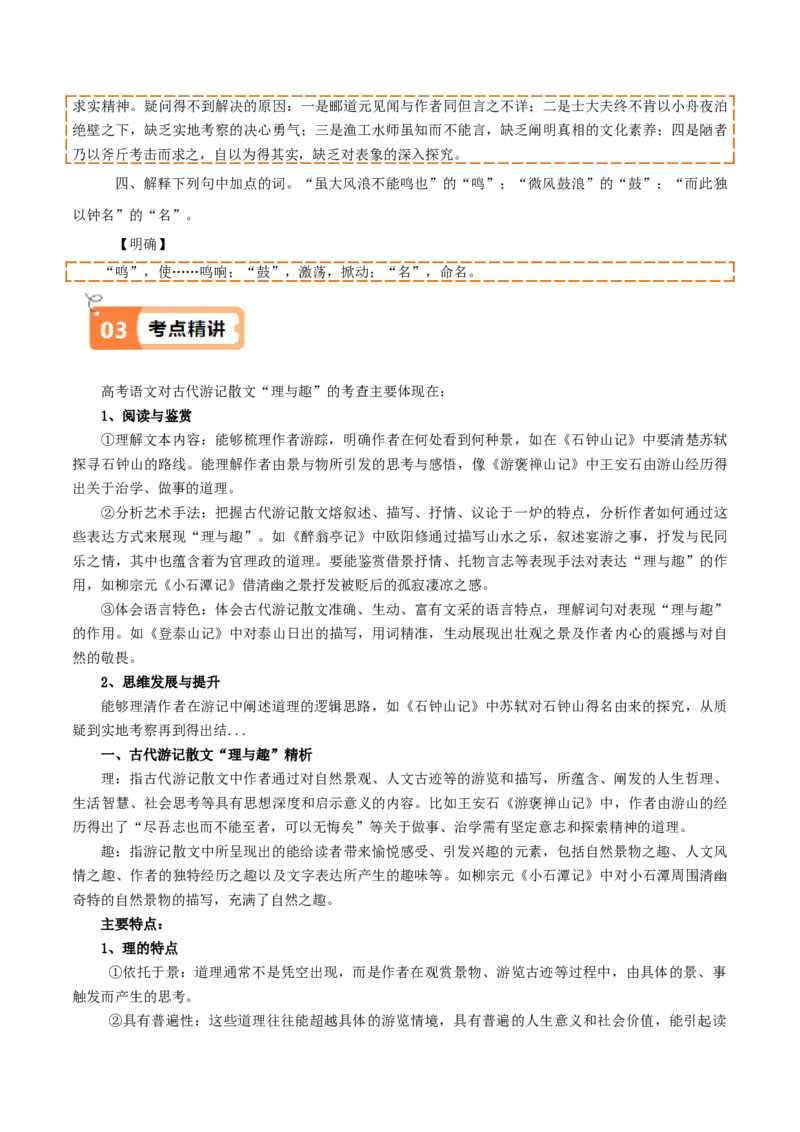 求实精神。疑问得不到解决的原因：一是郦道元见闻与作者同但言之不详；二是士大夫终不肯以小舟夜泊绝壁之下，缺乏实地考察的决心勇气；三是渔工水师虽知而不能言，缺乏阐明真相的文化素养；四是陋者乃以斧斤考击而求之，自以为得其实，缺乏对表象的深入探究。

四、解释下列句中加点的词。“虽大风浪不能鸣也”的“鸣”；“微风鼓浪”的“鼓”；“而此独以钟名”的“名”。

【明确】

“鸣”，使……鸣响；“鼓”，激荡，掀动；“名”，命名。

03 考点精讲

高考语文对古代游记散文“理与趣”的考查主要体现在：

1、阅读与鉴赏

①理解文本内容：能够梳理作者游踪，明确作者在何处看到何种景，如在《石钟山记》中要清楚苏轼探寻石钟山的路线。能理解作者由景与物所引发的思考与感悟，像《游褒禅山记》中王安石由游山经历得出关于治学、做事的道理。

②分析艺术手法：把握古代游记散文熔叙述、描写、抒情、议论于一炉的特点，分析作者如何通过这些表达方式来展现“理与趣”。如《醉翁亭记》中欧阳修通过描写山水之乐，叙述宴游之事，抒发与民同乐之情，其中也蕴含着为官理政的道理。要能鉴赏借景抒情、托物言志等表现手法对表达“理与趣”的作用，如柳宗元《小石潭记》借清幽之景抒发被贬后的孤寂凄凉之感。

③体会语言特色：体会古代游记散文准确、生动、富有文采的语言特点，理解词句对表现“理与趣”的作用。如《登泰山记》中对泰山日出的描写，用词精准，生动展现出壮观之景及作者内心的震撼与对自然的敬畏。

2、思维发展与提升

能够理清作者在游记中阐述道理的逻辑思路，如《石钟山记》中苏轼对石钟山得名由来的探究，从质疑到实地考察再到得出结...

一、古代游记散文“理与趣”精析

理：指古代游记散文中作者通过对自然景观、人文古迹等的游览和描写，所蕴含、阐发的人生哲理、生活智慧、社会思考等具有思想深度和启示意义的内容。比如王安石《游褒禅山记》中，作者由游山的经历得出了“尽吾志也而不能至者，可以无悔矣”等关于做事、治学需有坚定意志和探索精神的道理。

趣：指游记散文中所呈现出的能给读者带来愉悦感受、引发兴趣的元素，包括自然景物之趣、人文风情之趣、作者的独特经历之趣以及文字表达所产生的趣味等。如柳宗元《小石潭记》中对小石潭周围清幽奇特的自然景物的描写，充满了自然之趣。

主要特点：

1、理的特点

①依托于景：道理通常不是凭空出现，而是作者在观赏景物、游览古迹等过程中，由具体的景、事触发而产生的思考。

②具有普遍性：这些道理往往能超越具体的游览情境，具有普遍的人生意义和社会价值，能引起读